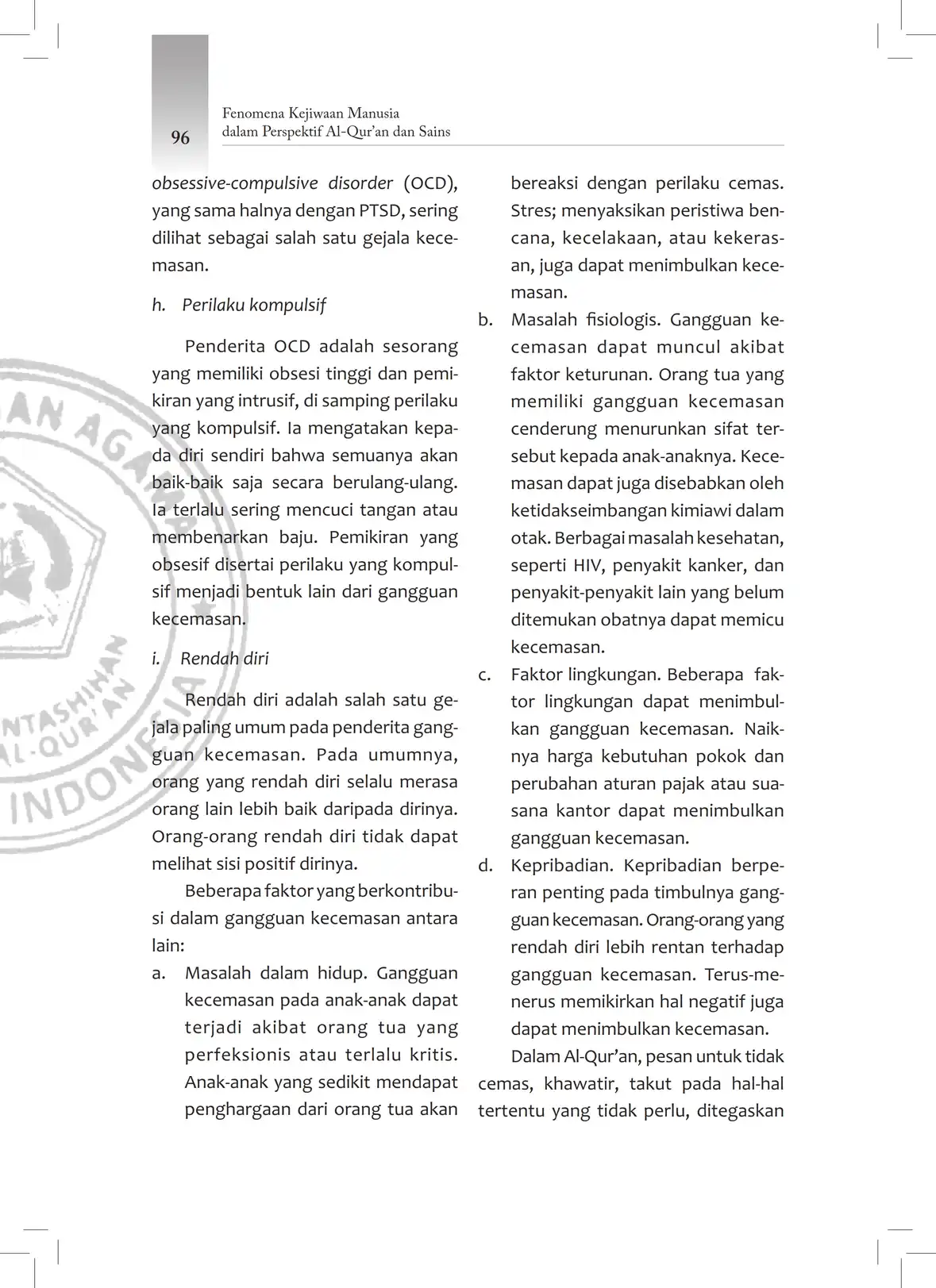 96

Fenomena Kejiwaan Manusia
dalam Perspektif Al-Qur'an dan Sains

obsessive-compulsive disorder (OCD), yang sama halnya dengan PTSD, sering dilihat sebagai salah satu gejala kecemasan.

h. Perilaku kompulsif

Penderita OCD adalah sesorang yang memiliki obsesi tinggi dan pemikiran yang intrusif, di samping perilaku yang kompulsif. Ia mengatakan kepada diri sendiri bahwa semuanya akan baik-baik saja secara berulang-ulang. Ia terlalu sering mencuci tangan atau membenarkan baju. Pemikiran yang obsesif disertai perilaku yang kompulsif menjadi bentuk lain dari gangguan kecemasan.

i. Rendah diri

Rendah diri adalah salah satu gejala paling umum pada penderita gangguan kecemasan. Pada umumnya, orang yang rendah diri selalu merasa orang lain lebih baik daripada dirinya. Orang-orang rendah diri tidak dapat melihat sisi positif dirinya.

Beberapa faktor yang berkontribusi dalam gangguan kecemasan antara lain:

a. Masalah dalam hidup. Gangguan kecemasan pada anak-anak dapat terjadi akibat orang tua yang perfeksionis atau terlalu kritis. Anak-anak yang sedikit mendapat penghargaan dari orang tua akan bereaksi dengan perilaku cemas. Stres; menyaksikan peristiwa bencana, kecelakaan, atau kekerasan, juga dapat menimbulkan kecemasan.

b. Masalah fisiologis. Gangguan kecemasan dapat muncul akibat faktor keturunan. Orang tua yang memiliki gangguan kecemasan cenderung menurunkan sifat tersebut kepada anak-anaknya. Kecemasan dapat juga disebabkan oleh ketidakseimbangan kimiawi dalam otak. Berbagai masalah kesehatan, seperti HIV, penyakit kanker, dan penyakit-penyakit lain yang belum ditemukan obatnya dapat memicu kecemasan.

c. Faktor lingkungan. Beberapa faktor lingkungan dapat menimbulkan gangguan kecemasan. Naiknya harga kebutuhan pokok dan perubahan aturan pajak atau suasana kantor dapat menimbulkan gangguan kecemasan.

d. Kepribadian. Kepribadian berperan penting pada timbulnya gangguan kecemasan. Orang-orang yang rendah diri lebih rentan terhadap gangguan kecemasan. Terus-menerus memikirkan hal negatif juga dapat menimbulkan kecemasan.

Dalam Al-Qur'an, pesan untuk tidak cemas, khawatir, takut pada hal-hal tertentu yang tidak perlu, ditegaskan